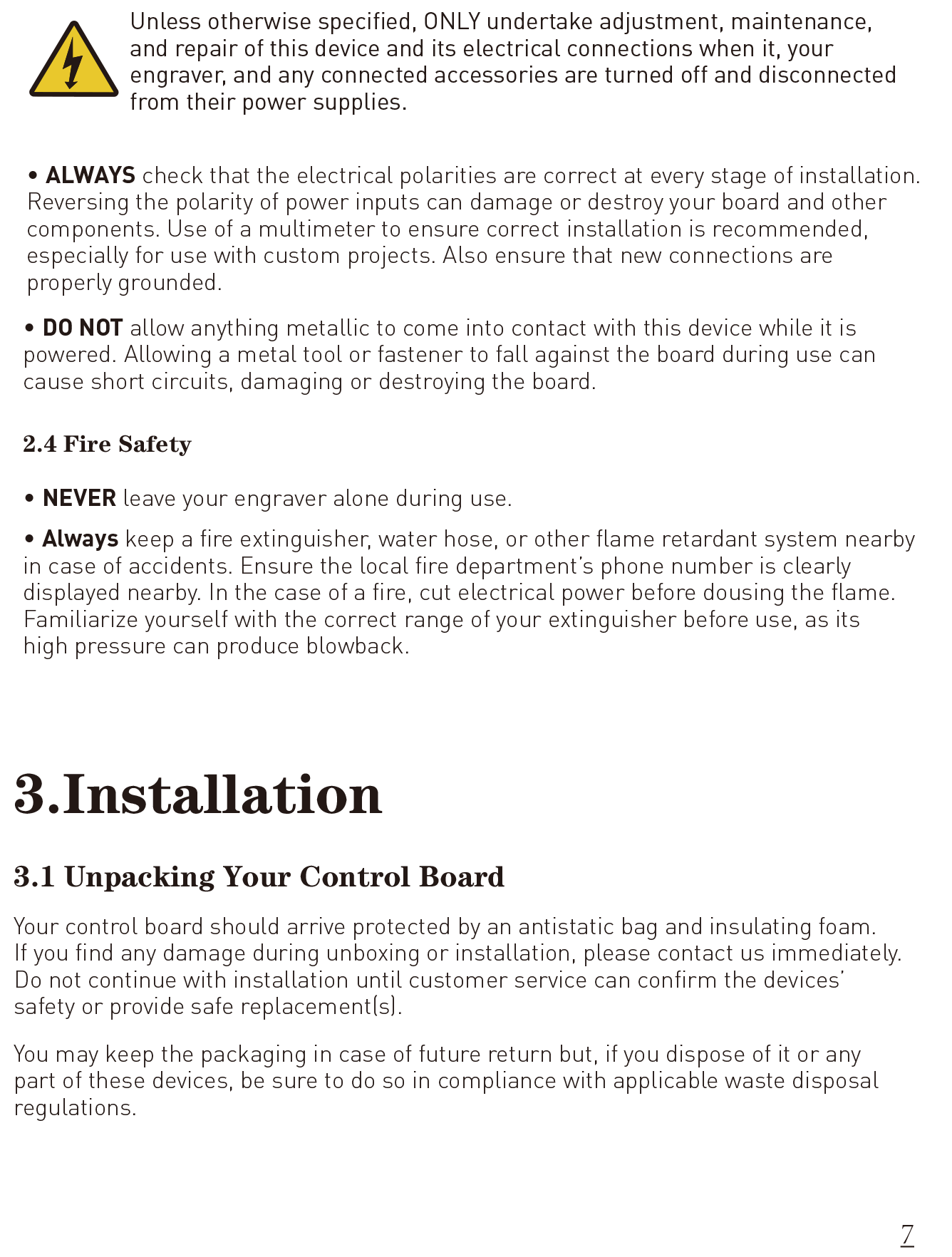 Unless otherwise specified, ONLY undertake adjustment, maintenance, and repair of this device and its electrical connections when it, your engraver, and any connected accessories are turned off and disconnected from their power supplies.

• ALWAYS check that the electrical polarities are correct at every stage of installation. Reversing the polarity of power inputs can damage or destroy your board and other components. Use of a multimeter to ensure correct installation is recommended, especially for use with custom projects. Also ensure that new connections are properly grounded.

• DO NOT allow anything metallic to come into contact with this device while it is powered. Allowing a metal tool or fastener to fall against the board during use can cause short circuits, damaging or destroying the board.

2.4 Fire Safety

• NEVER leave your engraver alone during use.

• Always keep a fire extinguisher, water hose, or other flame retardant system nearby in case of accidents. Ensure the local fire department's phone number is clearly displayed nearby. In the case of a fire, cut electrical power before dousing the flame. Familiarize yourself with the correct range of your extinguisher before use, as its high pressure can produce blowback.

3.Installation

3.1 Unpacking Your Control Board

Your control board should arrive protected by an antistatic bag and insulating foam. If you find any damage during unboxing or installation, please contact us immediately. Do not continue with installation until customer service can confirm the devices' safety or provide safe replacement(s).

You may keep the packaging in case of future return but, if you dispose of it or any part of these devices, be sure to do so in compliance with applicable waste disposal regulations.

7